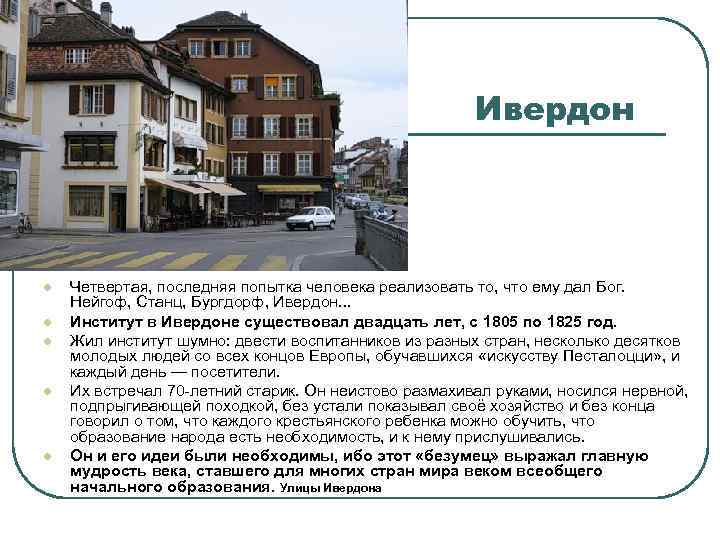 Ивердон

Четвертая, последняя попытка человека реализовать то, что ему дал Бог. Нейгоф, Станц, Бургдорф, Ивердон...

Институт в Ивердоне существовал двадцать лет, с 1805 по 1825 год.

Жил институт шумно: двести воспитанников из разных стран, несколько десятков молодых людей со всех концов Европы, обучавшихся «искусству Песталоцци», и каждый день — посетители.

Их встречал 70-летний старик. Он неистово размахивал руками, носился нервной, подпрыгивающей походкой, без устали показывал своё хозяйство и без конца говорил о том, что каждого крестьянского ребенка можно обучить, что образование народа есть необходимость, и к нему прислушивались.

Он и его идеи были необходимы, ибо этот «безумец» выражал главную мудрость века, ставшего для многих стран мира веком всеобщего начального образования. Улицы Ивердона